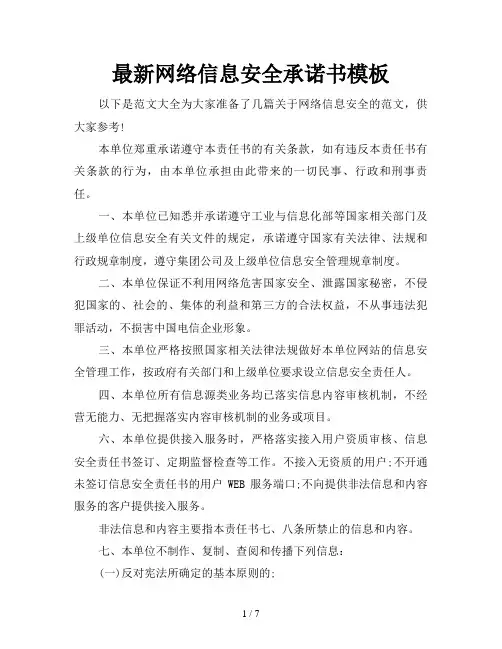 最新网络信息安全承诺书模板

以下是范文大全为大家准备了几篇关于网络信息安全的范文，供大家参考!

本单位郑重承诺遵守本责任书的有关条款，如有违反本责任书有关条款的行为，由本单位承担由此带来的一切民事、行政和刑事责任。

一、本单位已知悉并承诺遵守工业与信息化部等国家相关部门及上级单位信息安全有关文件的规定，承诺遵守国家有关法律、法规和行政规章制度，遵守集团公司及上级单位信息安全管理规章制度。

二、本单位保证不利用网络危害国家安全、泄露国家秘密，不侵犯国家的、社会的、集体的利益和第三方的合法权益，不从事违法犯罪活动，不损害中国电信企业形象。

三、本单位严格按照国家相关法律法规做好本单位网站的信息安全管理工作，按政府有关部门和上级单位要求设立信息安全责任人。

四、本单位所有信息源类业务均已落实信息内容审核机制，不经营无能力、无把握落实内容审核机制的业务或项目。

六、本单位提供接入服务时，严格落实接入用户资质审核、信息安全责任书签订、定期监督检查等工作。不接入无资质的用户;不开通未签订信息安全责任书的用户 WEB 服务端口;不向提供非法信息和内容服务的客户提供接入服务。

非法信息和内容主要指本责任书七、八条所禁止的信息和内容。

七、本单位不制作、复制、查阅和传播下列信息:

(一)反对宪法所确定的基本原则的;

1 / 7